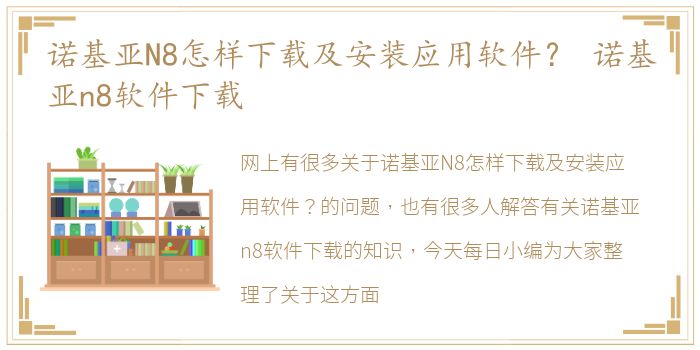 诺基亚N8怎样下载及安装应用软件？ 诺基亚n8软件下载

网上有很多关于诺基亚N8怎样下载及安装应用软件？的问题，也有很多人解答有关诺基亚n8软件下载的知识，今天每日小编为大家整理了关于这方面